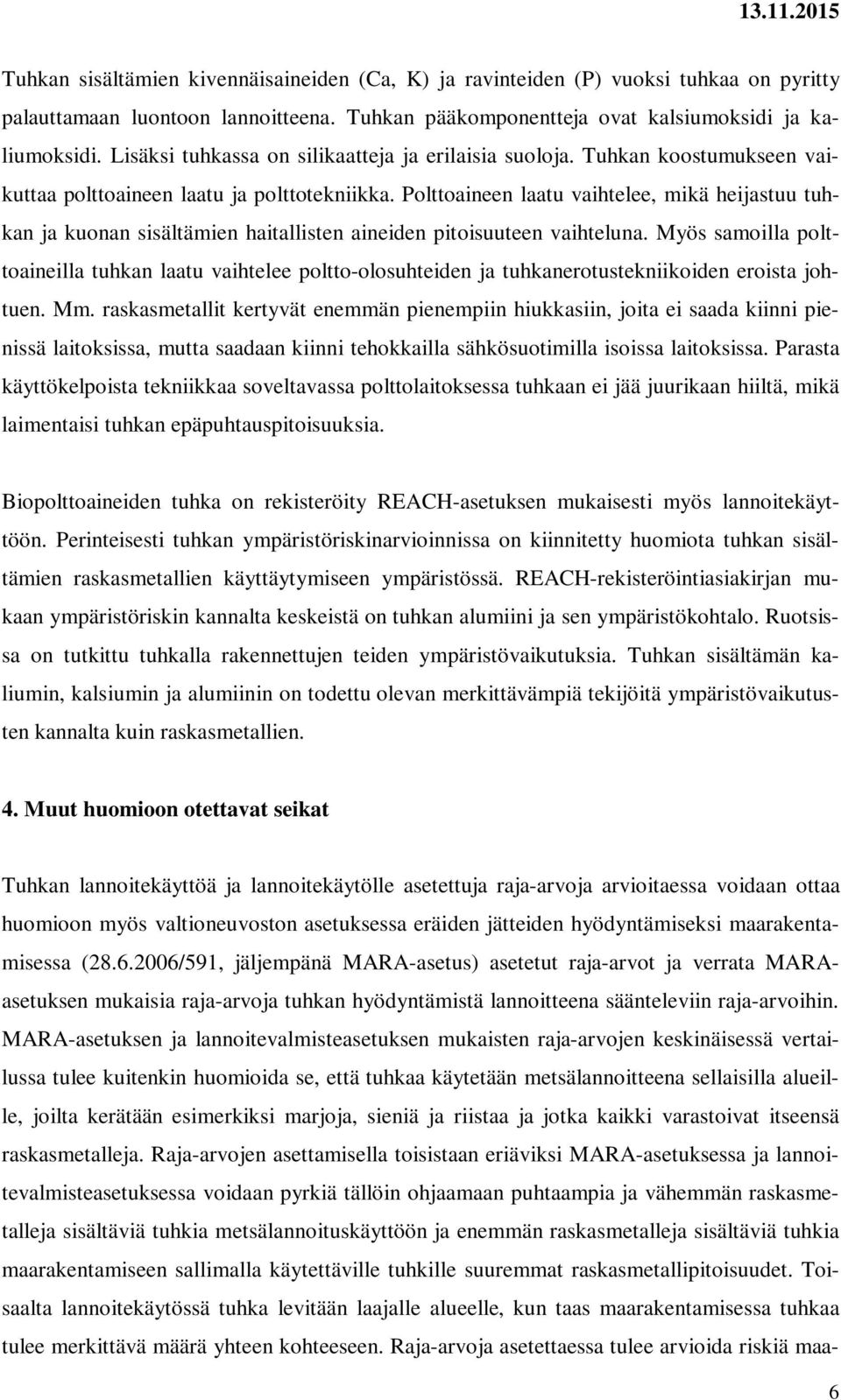 13.11.2015

Tuhkan sisältämien kivennäisaineiden (Ca, K) ja ravinteiden (P) vuoksi tuhkaa on pyritty palauttamaan luontoon lannoitteena. Tuhkan pääkomponentteja ovat kalsiumoksidi ja kaliumoksidi. Lisäksi tuhkassa on silikaatteja ja erilaisia suoloja. Tuhkan koostumukseen vaikuttaa polttoaineen laatu ja polttotekniikka. Polttoaineen laatu vaihtelee, mikä heijastuu tuhkan ja kuonan sisältämien haitallisten aineiden pitoisuuteen vaihteluna. Myös samoilla polttoaineilla tuhkan laatu vaihtelee poltto-olosuhteiden ja tuhkanerotustekniikoiden eroista johtuen. Mm. raskasmetallit kertyvät enemmän pienempiin hiukkasiin, joita ei saada kiinni pienissä laitoksissa, mutta saadaan kiinni tehokkailla sähkösuotimilla isoissa laitoksissa. Parasta käyttökelpoista tekniikkaa soveltavassa polttolaitoksessa tuhkaan ei jää juurikaan hiiltä, mikä laimentaisi tuhkan epäpuhtauspitoisuuksia.

Biopolttoaineiden tuhka on rekisteröity REACH-asetuksen mukaisesti myös lannoitekäyttöön. Perinteisesti tuhkan ympäristöriskinarvioinnissa on kiinnitetty huomiota tuhkan sisältämien raskasmetallien käyttäytymiseen ympäristössä. REACH-rekisteröintiasiakirjan mukaan ympäristöriskin kannalta keskeistä on tuhkan alumiini ja sen ympäristökohtalo. Ruotsissa on tutkittu tuhkalla rakennettujen teiden ympäristövaikutuksia. Tuhkan sisältämän kaliumin, kalsiumin ja alumiinin on todettu olevan merkittävämpiä tekijöitä ympäristövaikutusten kannalta kuin raskasmetallien.

4. Muut huomioon otettavat seikat

Tuhkan lannoitekäyttöä ja lannoitekäytölle asetettuja raja-arvoja arvioitaessa voidaan ottaa huomioon myös valtioneuvoston asetuksessa eräiden jätteiden hyödyntämiseksi maarakentamisessa (28.6.2006/591, jäljempänä MARA-asetus) asetetut raja-arvot ja verrata MARA-asetuksen mukaisia raja-arvoja tuhkan hyödyntämistä lannoitteena sääntelevien raja-arvoihin. MARA-asetuksen ja lannoitevalmisteasetuksen mukaisten raja-arvojen keskinäisessä vertailussa tulee kuitenkin huomioida se, että tuhkaa käytetään metsälannoitteena sellaisilla alueille, joilta kerätään esimerkiksi marjoja, sieniä ja riistaa ja jotka kaikki varastoivat itseensä raskasmetalleja. Raja-arvojen asettamisella toisistaan eriäviksi MARA-asetuksessa ja lannoitevalmisteasetuksessa voidaan pyrkiä tällöin ohjaamaan puhtaampia ja vähemmän raskasmetalleja sisältäviä tuhkia metsälannoituskäyttöön ja enemmän raskasmetalleja sisältäviä tuhkia maarakentamiseen sallimalla käytettäville tuhkille suuremmat raskasmetallipitoisuudet. Toisaalta lannoitekäytössä tuhka levitään laajalle alueelle, kun taas maarakentamisessa tuhkaa tulee merkittävä määrä yhteen kohteeseen. Raja-arvoja asetettaessa tulee arvioida riskiä maa-

6